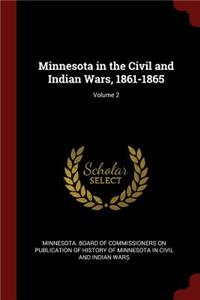 Minnesota in the Civil and Indian Wars, 1861-1865

Volume 2

Scholar
SELECT

MINNESOTA. BOARD OF COMMISSIONERS ON PUBLICATION OF HISTORY OF MINNESOTA IN CIVIL AND INDIAN WARS